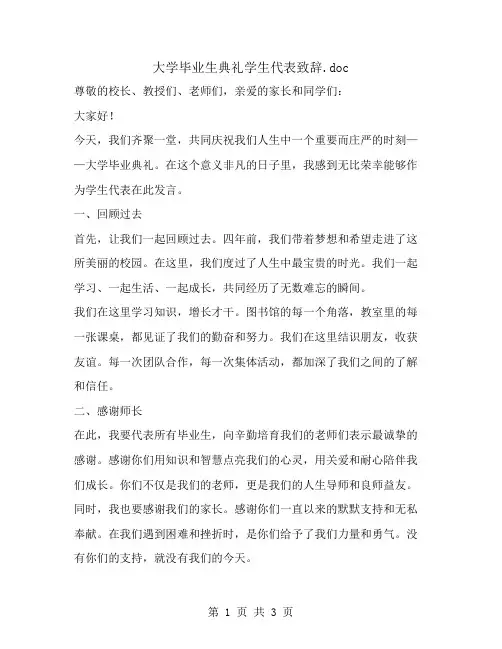 大学毕业生典礼学生代表致辞.doc

尊敬的校长、教授们、老师们，亲爱的家长和同学们：

大家好！

今天，我们齐聚一堂，共同庆祝我们人生中一个重要而庄严的时刻——大学毕业典礼。在这个意义非凡的日子里，我感到无比荣幸能够作为学生代表在此发言。

一、回顾过去

首先，让我们一起回顾过去。四年前，我们带着梦想和希望走进了这所美丽的校园。在这里，我们度过了人生中最宝贵的时光。我们一起学习、一起生活、一起成长，共同经历了无数难忘的瞬间。

我们在这里学习知识，增长才干。图书馆的每一个角落，教室里的每一张课桌，都见证了我们的勤奋和努力。我们在这里结识朋友，收获友谊。每一次团队合作，每一次集体活动，都加深了我们之间的了解和信任。

二、感谢师长

在此，我要代表所有毕业生，向辛勤培育我们的老师们表示最诚挚的感谢。感谢你们用知识和智慧点亮我们的心灵，用关爱和耐心陪伴我们成长。你们不仅是我们的老师，更是我们的人生导师和良师益友。

同时，我也要感谢我们的家长。感谢你们一直以来的默默支持和无私奉献。在我们遇到困难和挫折时，是你们给予了我们力量和勇气。没有你们的支持，就没有我们的今天。

第 1 页 共 3 页